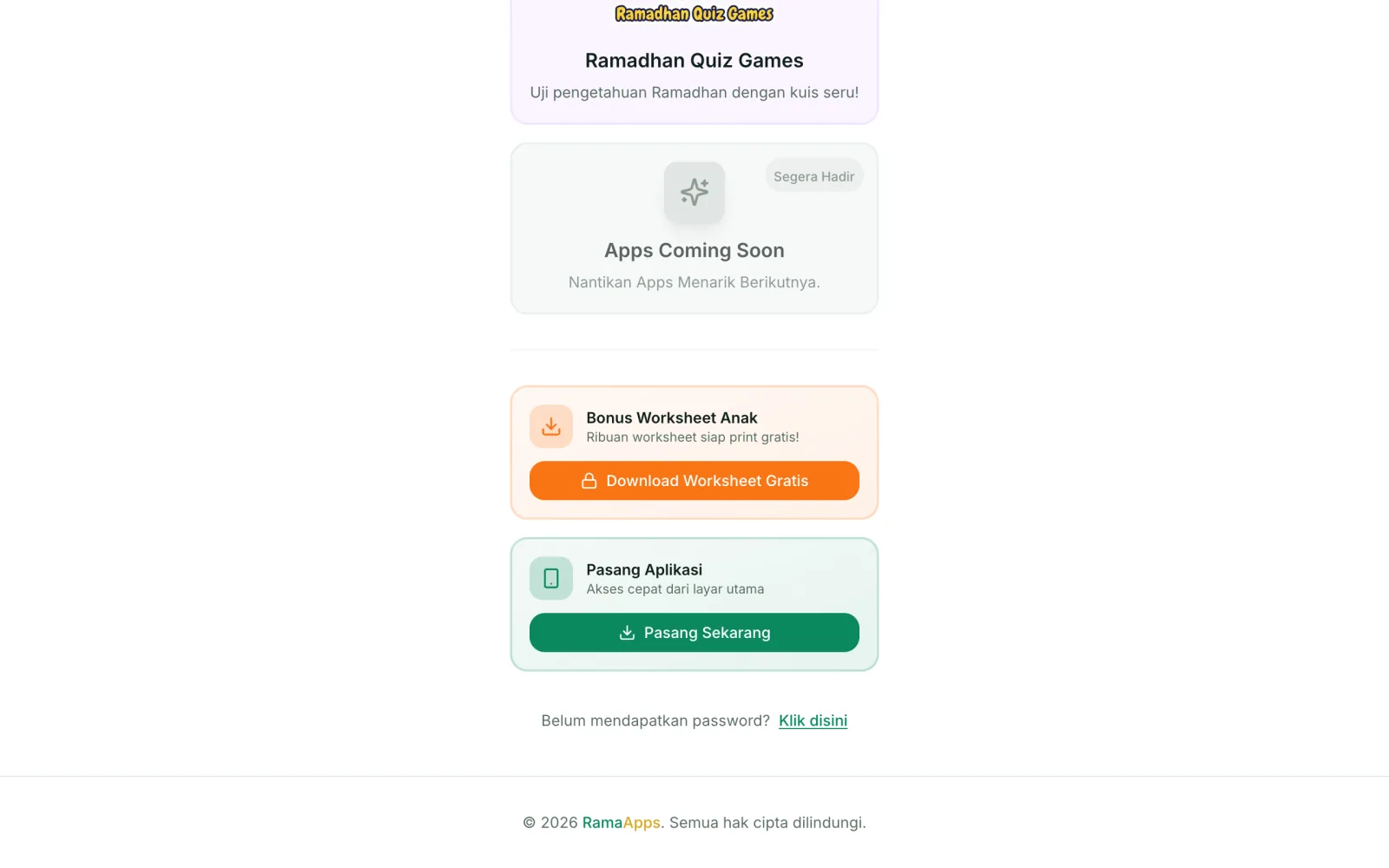 Ramadhan Quiz Games

Ramadhan Quiz Games

Uji pengetahuan Ramadhan dengan kuis seru!

Segera Hadir

Apps Coming Soon

Nantikan Apps Menarik Berikutnya.

Bonus Worksheet Anak
Ribuan worksheet siap print gratis!

Download Worksheet Gratis

Pasang Aplikasi
Akses cepat dari layar utama

Pasang Sekarang

Belum mendapatkan password? Klik disini

© 2026 RamaApps. Semua hak cipta dilindungi.